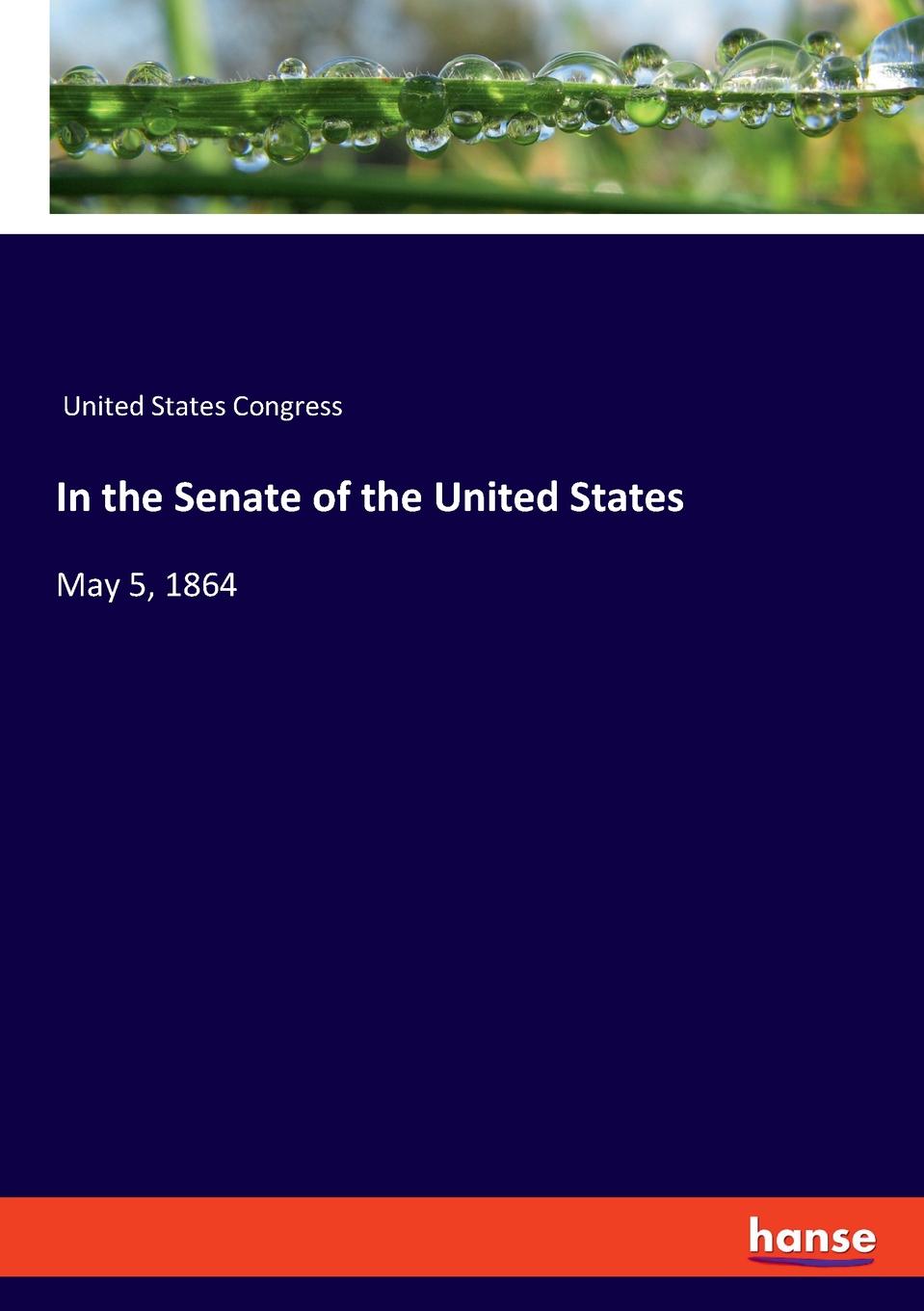 United States Congress

In the Senate of the United States

May 5, 1864

hanse